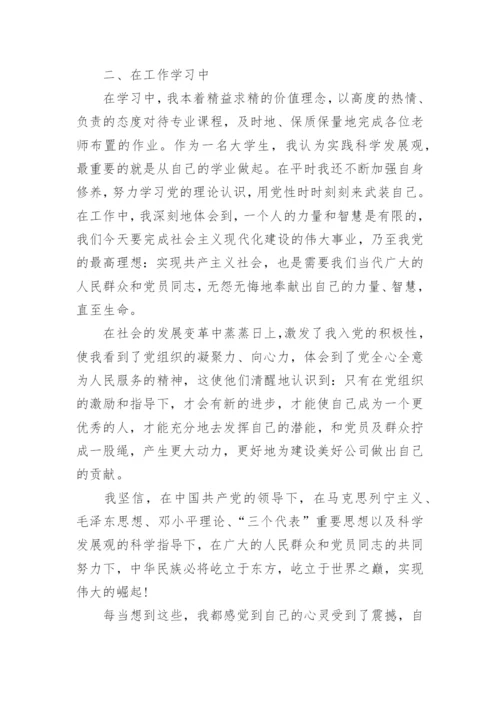 二、在工作学习中

在学习中，我本着精益求精的价值理念，以高度的热情、负责的态度对待专业课程，及时地、保质保量地完成各位老师布置的作业。作为一名大学生，我认为实践科学发展观，最重要的就是从自己的学业做起。在平时我还不断加强自身修养，努力学习党的理论认识，用党性时时刻刻来武装自己。在工作中，我深刻地体会到，一个人的力量和智慧是有限的，我们今天要完成社会主义现代化建设的伟大事业，乃至我党的最高理想：实现共产主义社会，也是需要我们当代广大的人民群众和党员同志，无怨无悔地奉献出自己的力量、智慧，直至生命。

在社会的发展变革中蒸蒸日上，激发了我入党的积极性，使我看到了党组织的凝聚力、向心力，体会到了党全心全意为人民服务的精神，这使他们清醒地认识到：只有在党组织的激励和指导下，才会有新的进步，才能使自己成为一个更优秀的人，才能充分地去发挥自己的潜能，和党员及群众拧成一股绳，产生更大动力，更好地为建设美好公司做出自己的贡献。

我坚信，在中国共产党的领导下，在马克思列宁主义、毛泽东思想、邓小平理论、“三个代表”重要思想以及科学发展观的科学指导下，在广大的人民群众和党员同志的共同努力下，中华民族必将屹立于东方，屹立于世界之巅，实现伟大的崛起！

每当想到这些，我都感觉到自己的心灵受到了震撼，自